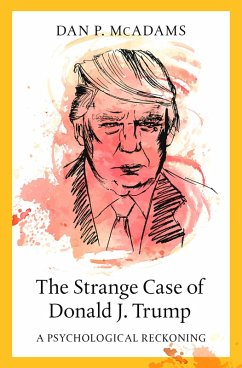 DAN P. McADAMS

The Strange Case of Donald J. Trump

A PSYCHOLOGICAL RECKONING